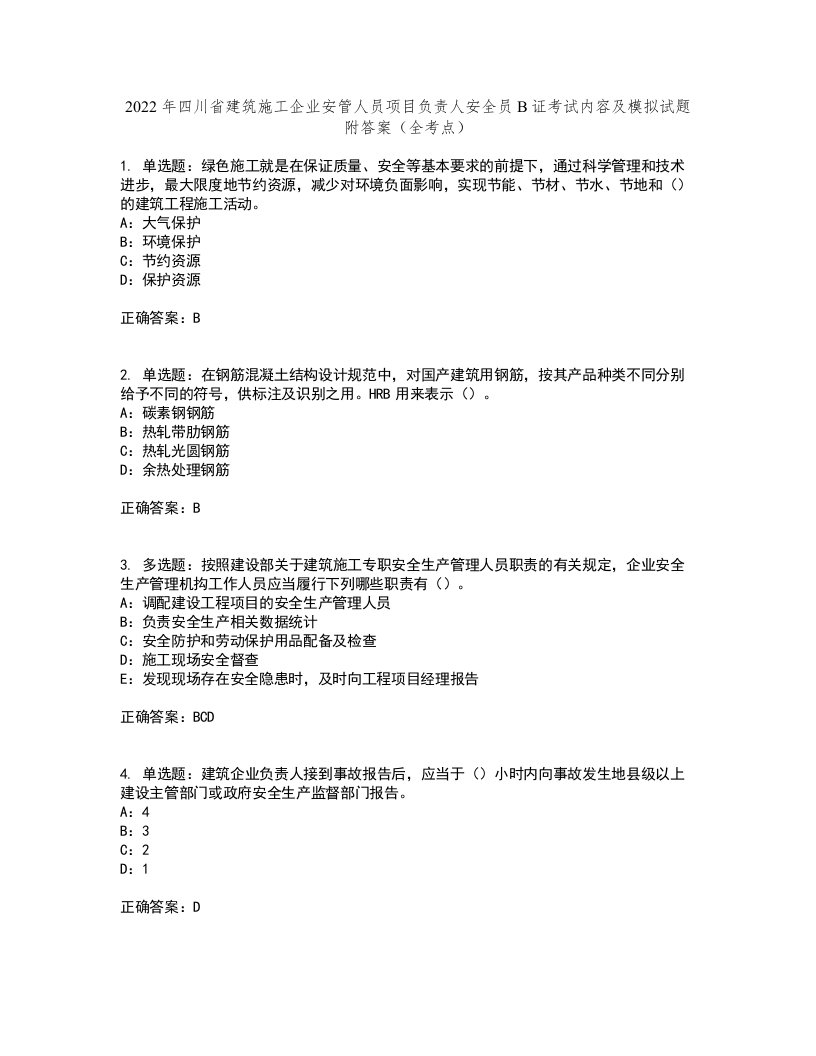 2022 年四川省建筑施工企业安管人员项目负责人安全员 B 证考试内容及模拟试题附答案（全考点）

1. 单选题：绿色施工就是在保证质量、安全等基本要求的前提下，通过科学管理和技术进步，最大限度地节约资源，减少对环境负面影响，实现节能、节材、节水、节地和（）的建筑工程施工活动。
A：大气保护
B：环境保护
C：节约资源
D：保护资源

正确答案：B

2. 单选题：在钢筋混凝土结构设计规范中，对国产建筑用钢筋，按其产品种类不同分别给予不同的符号，供标注及识别之用。HRB 用来表示（）。
A：碳素钢钢筋
B：热轧带肋钢筋
C：热轧光圆钢筋
D：余热处理钢筋

正确答案：B

3. 多选题：按照建设部关于建筑施工专职安全生产管理人员职责的有关规定，企业安全生产管理机构工作人员应当履行下列哪些职责有（）。
A：调配建设工程项目的安全生产管理人员
B：负责安全生产相关数据统计
C：安全防护和劳动保护用品配备及检查
D：施工现场安全督查
E：发现现场存在安全隐患时，及时向工程项目经理报告

正确答案：BCD

4. 单选题：建筑企业负责人接到事故报告后，应当于（）小时内向事故发生地县级以上建设主管部门或政府安全生产监督部门报告。
A：4
B：3
C：2
D：1

正确答案：D